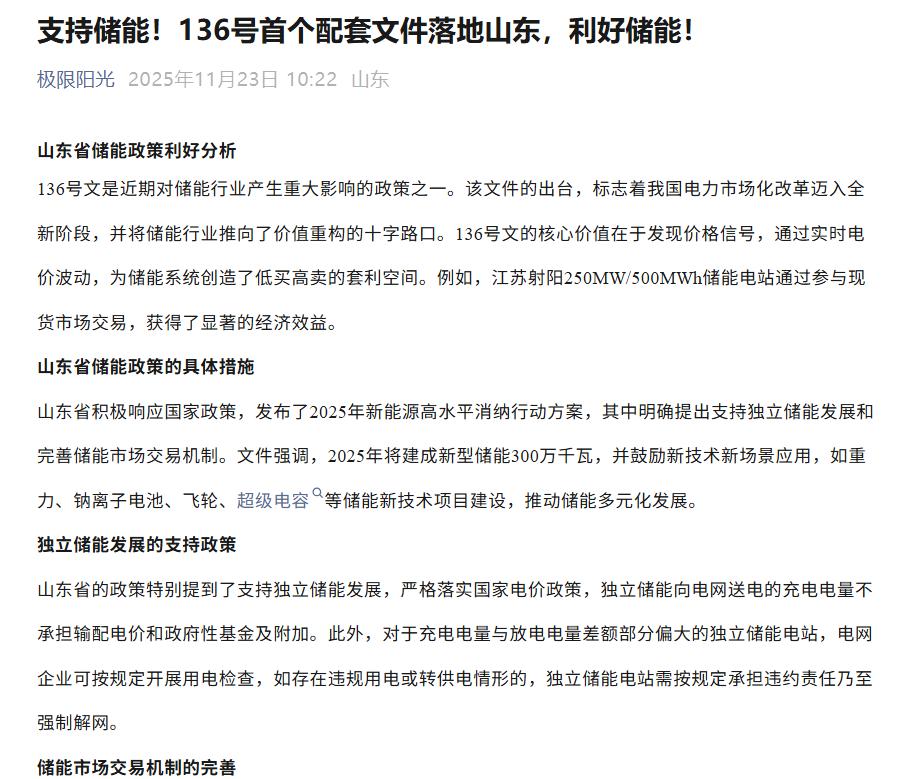 支持储能！136号首个配套文件落地山东，利好储能！

极限阳光 2025年11月23日 10:22 山东

山东省储能政策利好分析

136号文是近期对储能行业产生重大影响的政策之一。该文件的出台，标志着我国电力市场化改革迈入全新阶段，并将储能行业推向了价值重构的十字路口。136号文的核心价值在于发现价格信号，通过实时电价波动，为储能系统创造了低买高卖的套利空间。例如，江苏射阳250MW/500MWh储能电站通过参与现货市场交易，获得了显著的经济效益。

山东省储能政策的具体措施

山东省积极响应国家政策，发布了2025年新能源高水平消纳行动方案，其中明确提出支持独立储能发展和完善储能市场交易机制。文件强调，2025年将建成新型储能300万千瓦，并鼓励新技术新场景应用，如重力、钠离子电池、飞轮、超级电容等储能新技术项目建设，推动储能多元化发展。

独立储能发展的支持政策

山东省的政策特别提到了支持独立储能发展，严格落实国家电价政策，独立储能向电网送电的充电电量不承担输配电价和政府性基金及附加。此外，对于充电电量与放电电量差额部分偏大的独立储能电站，电网企业可按规定开展用电检查，如存在违规用电或转供电情形的，独立储能电站需按规定承担违约责任乃至强制解网。

储能市场交易机制的完善